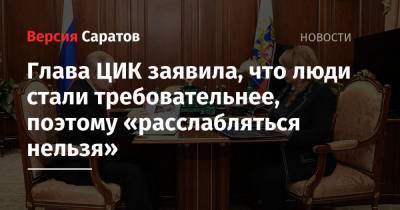 Версия Саратов

НОВОСТИ

Глава ЦИК заявила, что люди стали требовательнее, поэтому «расслабляться нельзя»